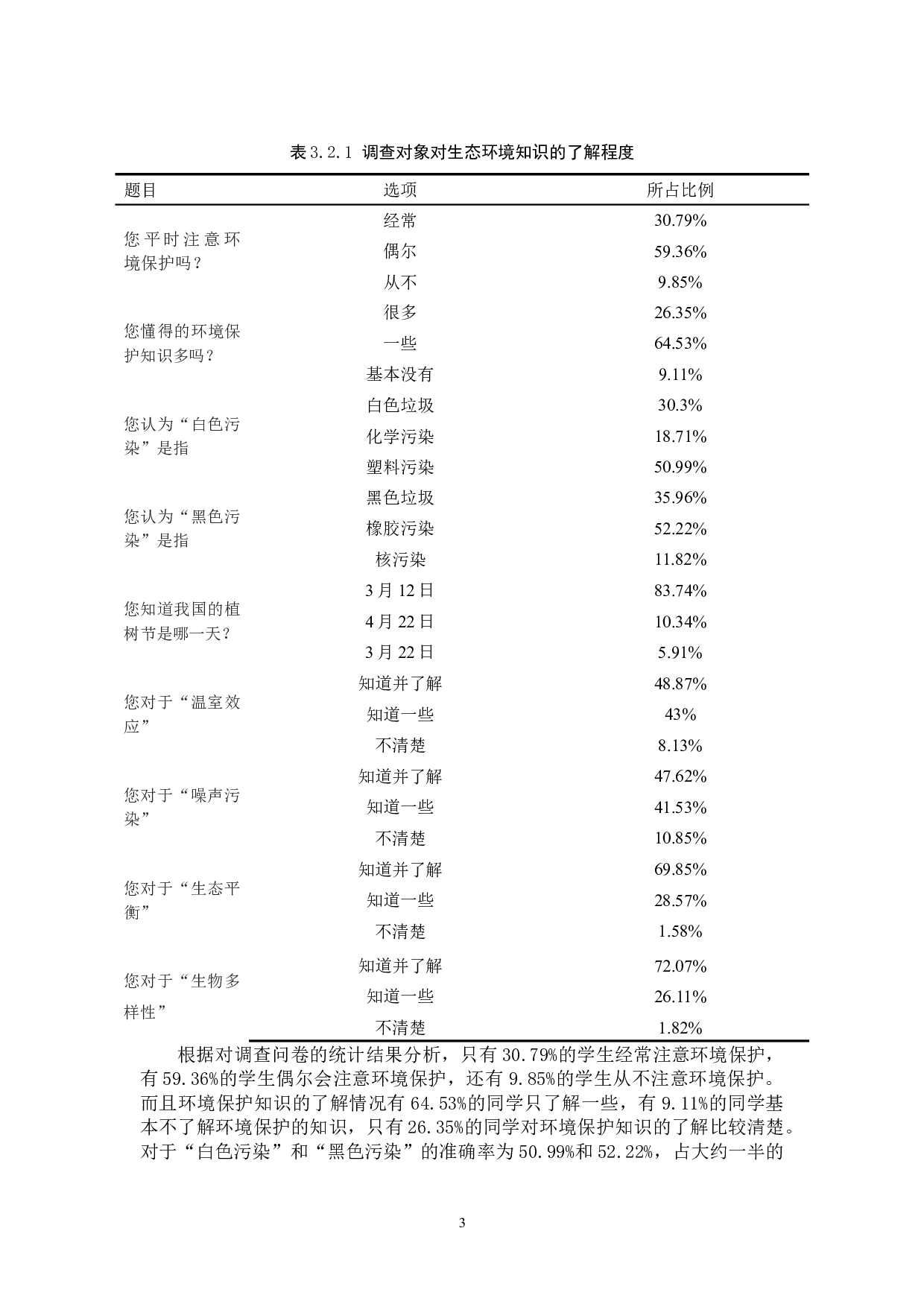 表3.2.1 调查对象对生态环境知识的了解程度

| 题目 | 选项 | 所占比例 |
|---|---|---|
| 您平时注意环境保护吗？ | 经常 | 30.79% |
| | 偶尔 | 59.36% |
| | 从不 | 9.85% |
| 您懂得的环境保护知识多吗？ | 很多 | 26.35% |
| | 一些 | 64.53% |
| | 基本没有 | 9.11% |
| 您认为“白色污染”是指 | 白色垃圾 | 30.3% |
| | 化学污染 | 18.71% |
| | 塑料污染 | 50.99% |
| 您认为“黑色污染”是指 | 黑色垃圾 | 35.96% |
| | 橡胶污染 | 52.22% |
| | 核污染 | 11.82% |
| 您知道我国的植树节是哪一天？ | 3月12日 | 83.74% |
| | 4月22日 | 10.34% |
| | 3月22日 | 5.91% |
| 您对于“温室效应” | 知道并了解 | 48.87% |
| | 知道一些 | 43% |
| | 不清楚 | 8.13% |
| 您对于“噪声污染” | 知道并了解 | 47.62% |
| | 知道一些 | 41.53% |
| | 不清楚 | 10.85% |
| 您对于“生态平衡” | 知道并了解 | 69.85% |
| | 知道一些 | 28.57% |
| | 不清楚 | 1.58% |
| 您对于“生物多样性” | 知道并了解 | 72.07% |
| | 知道一些 | 26.11% |
| | 不清楚 | 1.82% |

根据对调查问卷的统计结果分析，只有30.79%的学生经常注意环境保护，有59.36%的学生偶尔会注意环境保护，还有9.85%的学生从不注意环境保护。而且环境保护知识的了解情况有64.53%的同学只了解一些，有9.11%的同学基本不了解环境保护的知识，只有26.35%的同学对环境保护知识的了解比较清楚。对于“白色污染”和“黑色污染”的准确率为50.99%和52.22%，占大约一半的

3